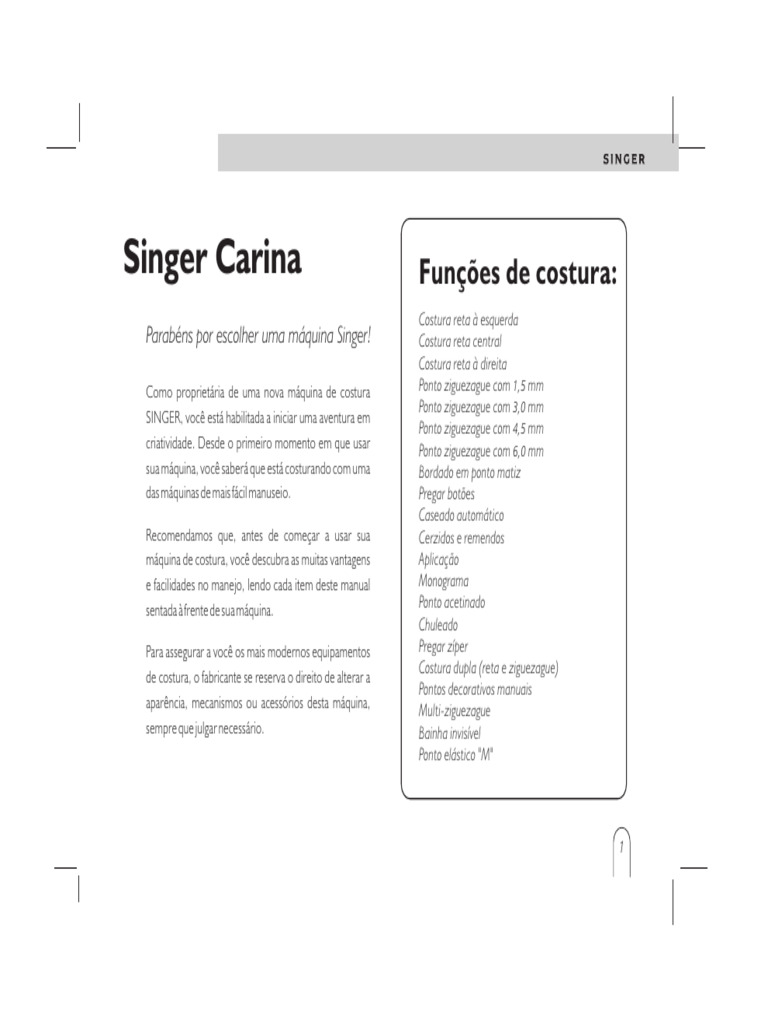 SINGER

Singer Carina

Parabéns por escolher uma máquina Singer!

Como proprietária de uma nova máquina de costura SINGER, você está habilitada a iniciar uma aventura em criatividade. Desde o primeiro momento em que usar sua máquina, você saberá que está costurando com uma das máquinas de mais fácil manuseio.

Recomendamos que, antes de começar a usar sua máquina de costura, você descubra as muitas vantagens e facilidades no manejo, lendo cada item deste manual sentada à frente de sua máquina.

Para assegurar a você os mais modernos equipamentos de costura, o fabricante se reserva o direito de alterar a aparência, mecanismos ou acessórios desta máquina, sempre que julgar necessário.

Funções de costura:

Costura reta à esquerda
Costura reta central
Costura reta à direita
Ponto ziguezague com 1,5 mm
Ponto ziguezague com 3,0 mm
Ponto ziguezague com 4,5 mm
Ponto ziguezague com 6,0 mm
Bordado em ponto matiz
Pregar botões
Caseado automático
Cerzidos e remendos
Aplicação
Monograma
Ponto acetinado
Chuleado
Pregar zíper
Costura dupla (reta e ziguezague)
Pontos decorativos manuais
Multi-ziguezague
Bainha invisível
Ponto elástico "M"

1